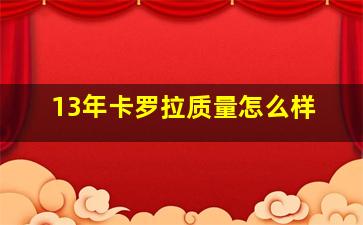 13年卡罗拉质量怎么样